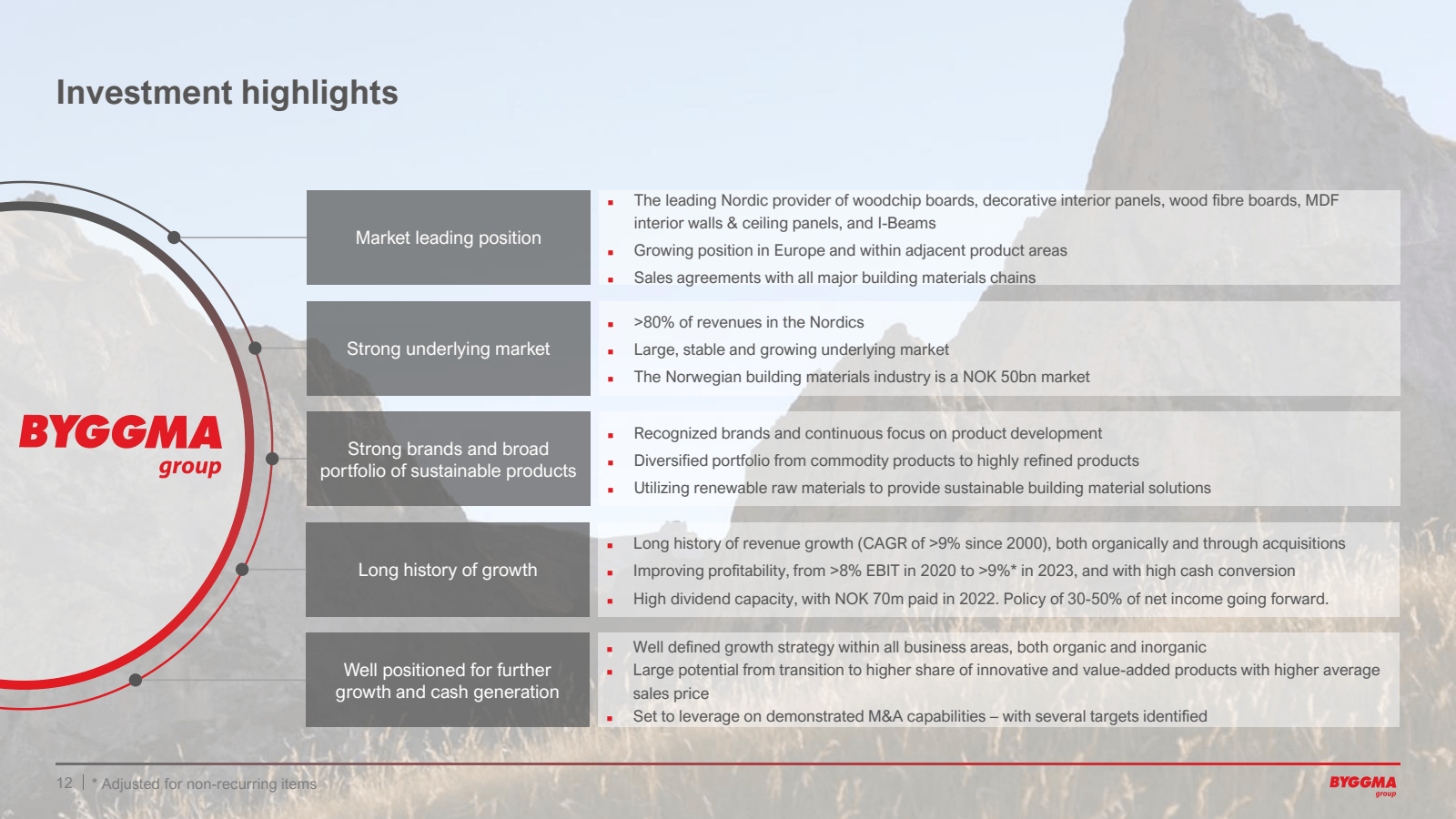 Investment highlights

BYGGMA
group

Market leading position

- The leading Nordic provider of woodchip boards, decorative interior panels, wood fibre boards, MDF interior walls & ceiling panels, and I-Beams
- Growing position in Europe and within adjacent product areas
- Sales agreements with all major building materials chains

Strong underlying market

- >80% of revenues in the Nordics
- Large, stable and growing underlying market
- The Norwegian building materials industry is a NOK 50bn market

Strong brands and broad portfolio of sustainable products

- Recognized brands and continuous focus on product development
- Diversified portfolio from commodity products to highly refined products
- Utilizing renewable raw materials to provide sustainable building material solutions

Long history of growth

- Long history of revenue growth (CAGR of >9% since 2000), both organically and through acquisitions
- Improving profitability, from >8% EBIT in 2020 to >9%* in 2023, and with high cash conversion
- High dividend capacity, with NOK 70m paid in 2022. Policy of 30-50% of net income going forward.

Well positioned for further growth and cash generation

- Well defined growth strategy within all business areas, both organic and inorganic
- Large potential from transition to higher share of innovative and value-added products with higher average sales price
- Set to leverage on demonstrated M&A capabilities – with several targets identified

12 | * Adjusted for non-recurring items

BYGGMA
group